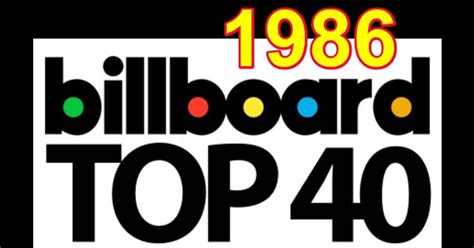 1986
billboard
TOP 40